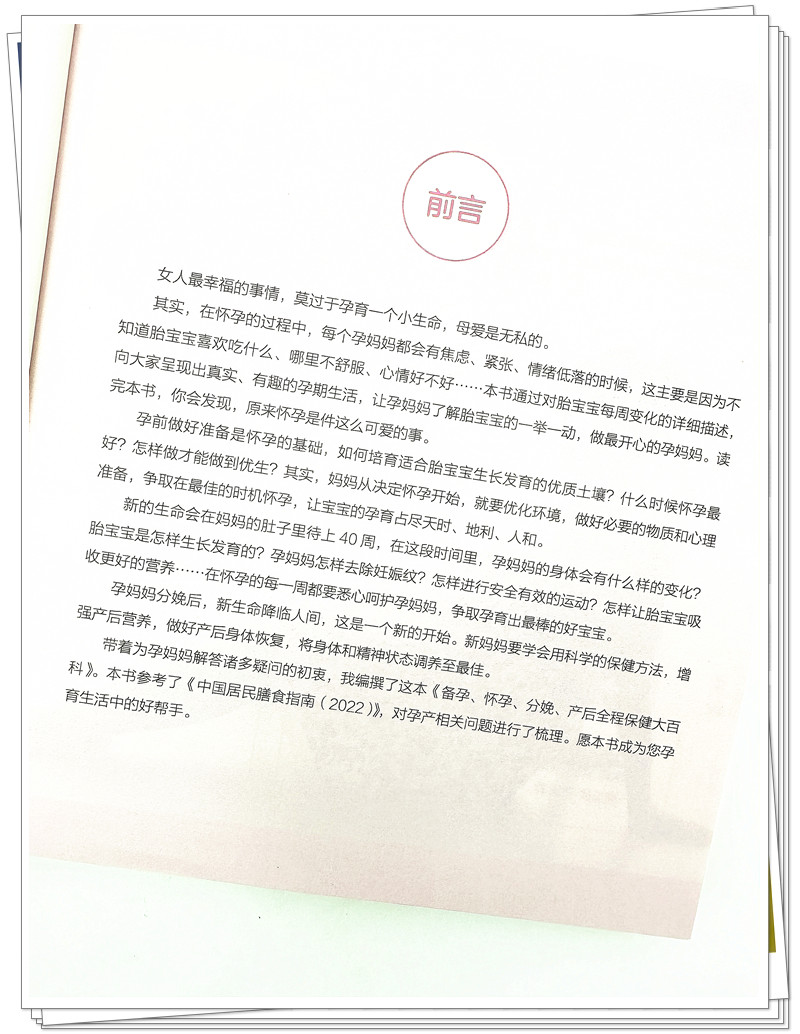 前言

女人最幸福的事情，莫过于孕育一个小生命，母爱是无私的。

其实，在怀孕的过程中，每个孕妈妈都会有焦虑、紧张、情绪低落的时候，这主要是因为不知道胎宝宝喜欢吃什么、哪里不舒服、心情好不好……本书通过对胎宝宝每周变化的详细描述，向大家呈现出真实、有趣的孕期生活，让孕妈妈了解胎宝宝的一举一动，做最开心的孕妈妈。读完本书，你会发现，原来怀孕是件这么可爱的事。

孕前做好准备是怀孕的基础，如何培育适合胎宝宝生长发育的优质土壤？什么时候怀孕最好？怎样做才能做到优生？其实，妈妈从决定怀孕开始，就要优化环境，做好必要的物质和心理准备，争取在最佳的时机怀孕，让宝宝的孕育占尽天时、地利、人和。

新的生命会在妈妈的肚子里待上40周，在这段时间里，孕妈妈的身体会有什么样的变化？胎宝宝是怎样生长发育的？孕妈妈怎样去除妊娠纹？怎样进行安全有效的运动？怎样让胎宝宝吸收更好的营养……在怀孕的每一周都要悉心呵护孕妈妈，争取孕育出最棒的好宝宝。

孕妈妈分娩后，新生命降临人间，这是一个新的开始。新妈妈要学会用科学的保健方法，增强产后营养，做好产后身体恢复，将身体和精神状态调养至最佳。

带着为孕妈妈解答诸多疑问的初衷，我编撰了这本《备孕、怀孕、分娩、产后全程保健大百科》。本书参考了《中国居民膳食指南（2022）》，对孕产相关问题进行了梳理。愿本书成为您孕育生活中的好帮手。